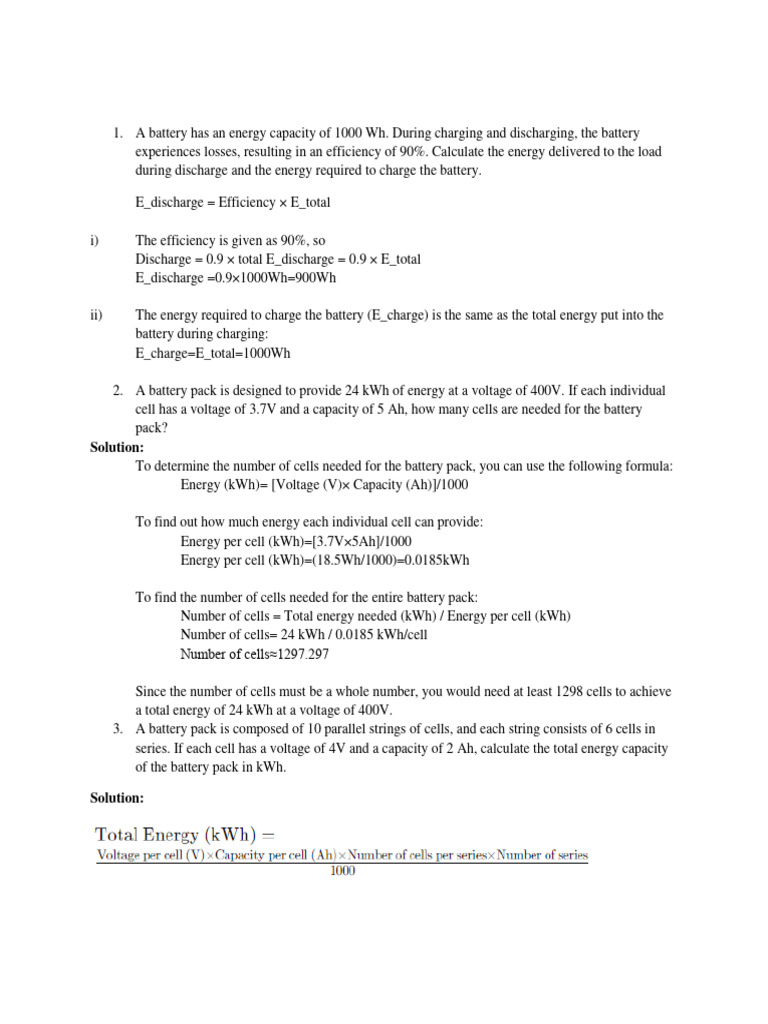 1. A battery has an energy capacity of 1000 Wh. During charging and discharging, the battery experiences losses, resulting in an efficiency of 90%. Calculate the energy delivered to the load during discharge and the energy required to charge the battery.

E_discharge = Efficiency × E_total

i) The efficiency is given as 90%, so
Discharge = 0.9 × total E_discharge = 0.9 × E_total
E_discharge =0.9×1000Wh=900Wh

ii) The energy required to charge the battery (E_charge) is the same as the total energy put into the battery during charging:
E_charge=E_total=1000Wh

2. A battery pack is designed to provide 24 kWh of energy at a voltage of 400V. If each individual cell has a voltage of 3.7V and a capacity of 5 Ah, how many cells are needed for the battery pack?

Solution:

To determine the number of cells needed for the battery pack, you can use the following formula:
Energy (kWh)= [Voltage (V)× Capacity (Ah)]/1000

To find out how much energy each individual cell can provide:
Energy per cell (kWh)=[3.7V×5Ah]/1000
Energy per cell (kWh)=(18.5Wh/1000)=0.0185kWh

To find the number of cells needed for the entire battery pack:
Number of cells = Total energy needed (kWh) / Energy per cell (kWh)
Number of cells= 24 kWh / 0.0185 kWh/cell
Number of cells≈1297.297

Since the number of cells must be a whole number, you would need at least 1298 cells to achieve a total energy of 24 kWh at a voltage of 400V.

3. A battery pack is composed of 10 parallel strings of cells, and each string consists of 6 cells in series. If each cell has a voltage of 4V and a capacity of 2 Ah, calculate the total energy capacity of the battery pack in kWh.

Solution:

$\text{Total Energy (kWh)} = \frac{\text{Voltage per cell (V)} \times \text{Capacity per cell (Ah)} \times \text{Number of cells per series} \times \text{Number of series}}{1000}$